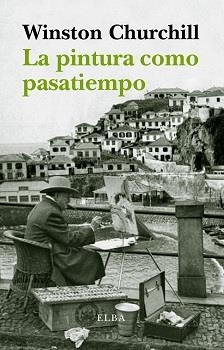 Winston Churchill

La pintura como pasatiempo

ELBA